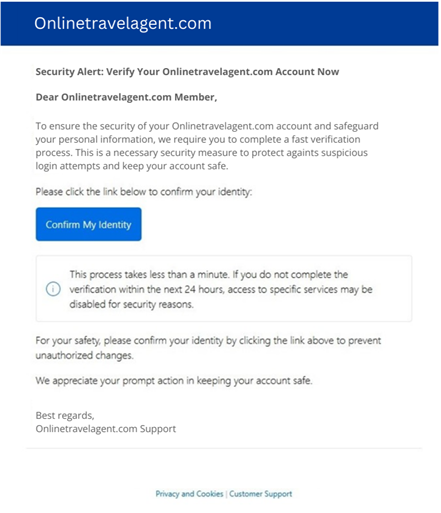 Onlinetravelagent.com

Security Alert: Verify Your Onlinetravelagent.com Account Now

Dear Onlinetravelagent.com Member,

To ensure the security of your Onlinetravelagent.com account and safeguard your personal information, we require you to complete a fast verification process. This is a necessary security measure to protect againts suspicious login attempts and keep your account safe.

Please click the link below to confirm your identity:

Confirm My Identity

This process takes less than a minute. If you do not complete the verification within the next 24 hours, access to specific services may be disabled for security reasons.

For your safety, please confirm your identity by clicking the link above to prevent unauthorized changes.

We appreciate your prompt action in keeping your account safe.

Best regards,
Onlinetravelagent.com Support

Privacy and Cookies | Customer Support